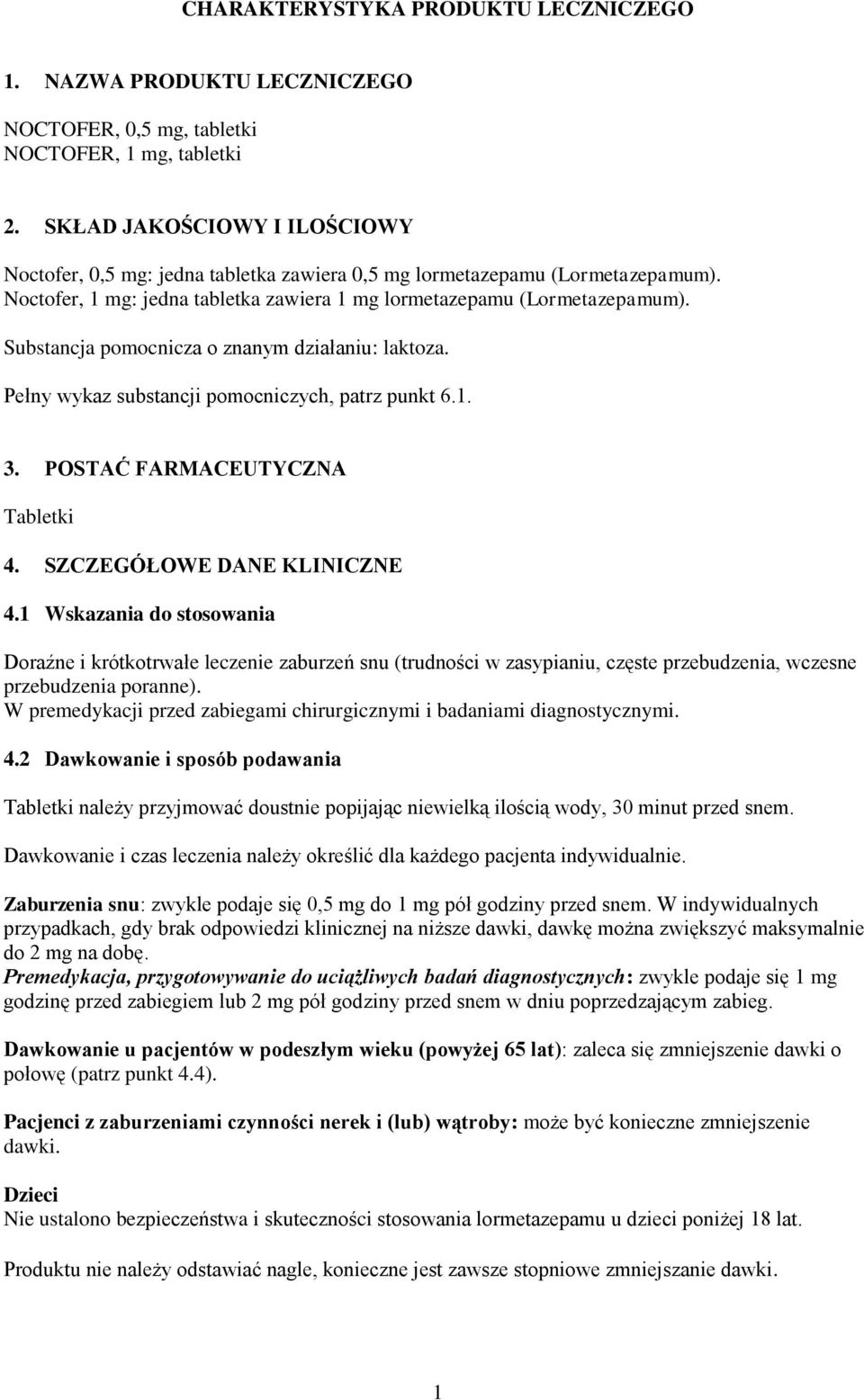 CHARAKTERYSTYKA PRODUKTU LECZNICZEGO

1. NAZWA PRODUKTU LECZNICZEGO

NOCTOFER, 0,5 mg, tabletki
NOCTOFER, 1 mg, tabletki

2. SKŁAD JAKOŚCIOWY I ILOŚCIOWY

Noctofer, 0,5 mg: jedna tabletka zawiera 0,5 mg lormetazepamu (Lormetazepamum).
Noctofer, 1 mg: jedna tabletka zawiera 1 mg lormetazepamu (Lormetazepamum).

Substancja pomocnicza o znanym działaniu: laktoza.

Pełny wykaz substancji pomocniczych, patrz punkt 6.1.

3. POSTAĆ FARMACEUTYCZNA

Tabletki

4. SZCZEGÓŁOWE DANE KLINICZNE

4.1 Wskazania do stosowania

Doraźne i krótkotrwałe leczenie zaburzeń snu (trudności w zasypianiu, częste przebudzenia, wczesne przebudzenia poranne).
W premedykacji przed zabiegami chirurgicznymi i badaniami diagnostycznymi.

4.2 Dawkowanie i sposób podawania

Tabletki należy przyjmować doustnie popijając niewielką ilością wody, 30 minut przed snem.

Dawkowanie i czas leczenia należy określić dla każdego pacjenta indywidualnie.

Zaburzenia snu: zwykle podaje się 0,5 mg do 1 mg pół godziny przed snem. W indywidualnych przypadkach, gdy brak odpowiedzi klinicznej na niższe dawki, dawkę można zwiększyć maksymalnie do 2 mg na dobę.
Premedykacja, przygotowywanie do uciążliwych badań diagnostycznych: zwykle podaje się 1 mg godzinę przed zabiegiem lub 2 mg pół godziny przed snem w dniu poprzedzającym zabieg.

Dawkowanie u pacjentów w podeszłym wieku (powyżej 65 lat): zaleca się zmniejszenie dawki o połowę (patrz punkt 4.4).

Pacjenci z zaburzeniami czynności nerek i (lub) wątroby: może być konieczne zmniejszenie dawki.

Dzieci
Nie ustalono bezpieczeństwa i skuteczności stosowania lormetazepamu u dzieci poniżej 18 lat.

Produktu nie należy odstawiać nagle, konieczne jest zawsze stopniowe zmniejszanie dawki.

1